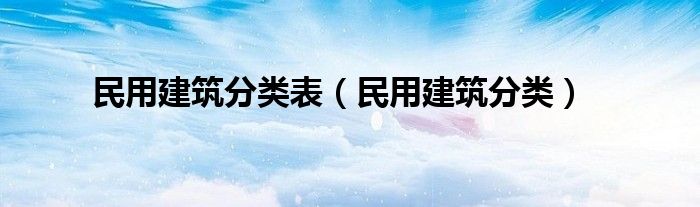 民用建筑分类表（民用建筑分类）